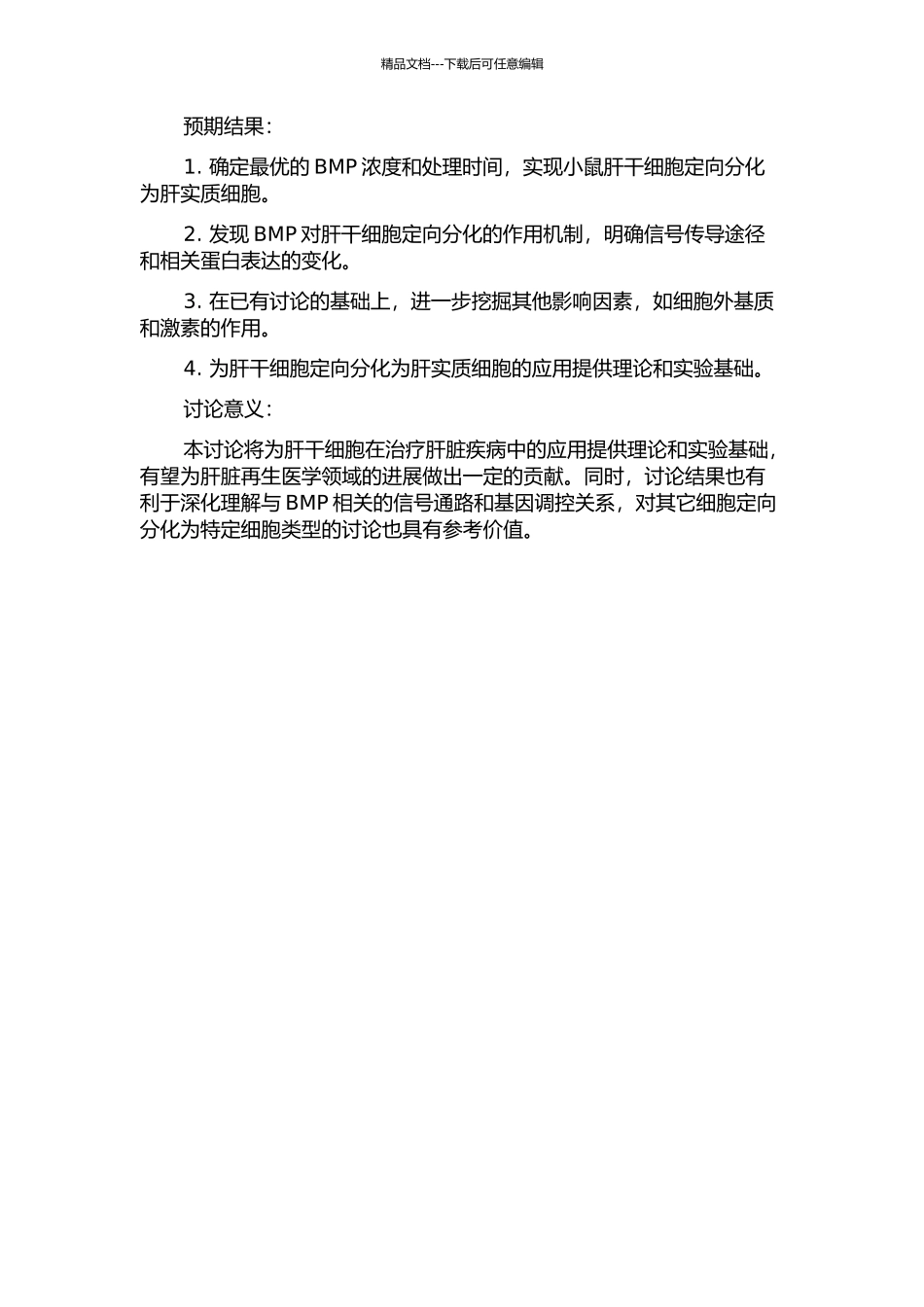 精品文档---下载后可任意编辑

预期结果：

1. 确定最优的 BMP 浓度和处理时间，实现小鼠肝干细胞定向分化为肝实质细胞。

2. 发现 BMP 对肝干细胞定向分化的作用机制，明确信号传导途径和相关蛋白表达的变化。

3. 在已有讨论的基础上，进一步挖掘其他影响因素，如细胞外基质和激素的作用。

4. 为肝干细胞定向分化为肝实质细胞的应用提供理论和实验基础。

讨论意义：

本讨论将为肝干细胞在治疗肝脏疾病中的应用提供理论和实验基础，有望为肝脏再生医学领域的进展做出一定的贡献。同时，讨论结果也有利于深化理解与 BMP 相关的信号通路和基因调控关系，对其它细胞定向分化为特定细胞类型的讨论也具有参考价值。